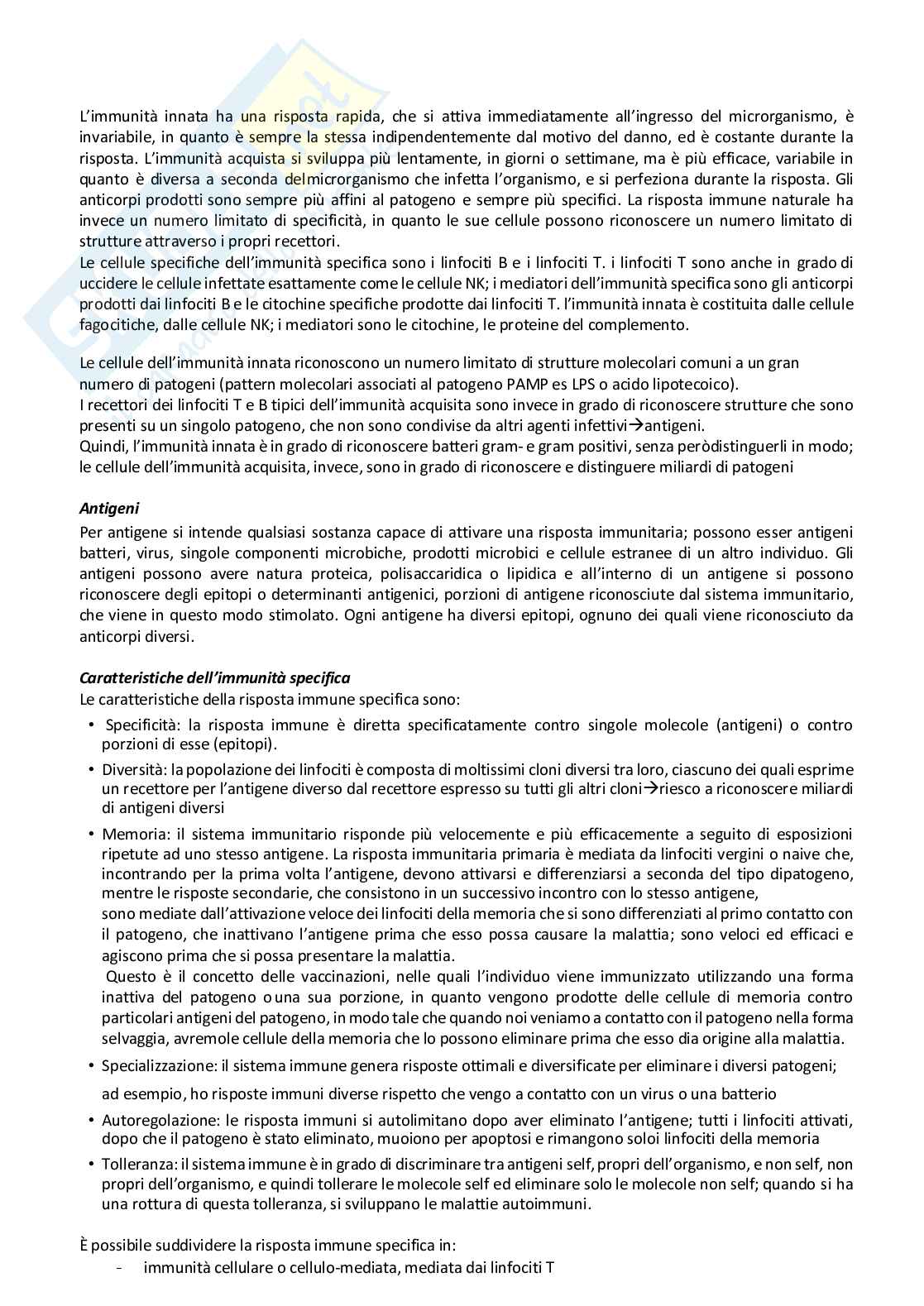 L'immunità innata ha una risposta rapida, che si attiva immediatamente all'ingresso del microrganismo, è invariabile, in quanto è sempre la stessa indipendentemente dal motivo del danno, ed è costante durante la risposta. L'immunità acquista si sviluppa più lentamente, in giorni o settimane, ma è più efficace, variabile in quanto è diversa a seconda delmicrorganismo che infetta l'organismo, e si perfeziona durante la risposta. Gli anticorpi prodotti sono sempre più affini al patogeno e sempre più specifici. La risposta immune naturale ha invece un numero limitato di specificità, in quanto le sue cellule possono riconoscere un numero limitato di strutture attraverso i propri recettori.
Le cellule specifiche dell'immunità specifica sono i linfociti B e i linfociti T. i linfociti T sono anche in grado di uccidere le cellule infettate esattamente come le cellule NK; i mediatori dell'immunità specifica sono gli anticorpi prodotti dai linfociti B e le citochine specifiche prodotte dai linfociti T. l'immunità innata è costituita dalle cellule fagocitiche, dalle cellule NK; i mediatori sono le citochine, le proteine del complemento.

Le cellule dell'immunità innata riconoscono un numero limitato di strutture molecolari comuni a un gran numero di patogeni (pattern molecolari associati al patogeno PAMP es LPS o acido lipotecoico).
I recettori dei linfociti T e B tipici dell'immunità acquisita sono invece in grado di riconoscere strutture che sono presenti su un singolo patogeno, che non sono condivise da altri agenti infettivi→antigeni.
Quindi, l'immunità innata è in grado di riconoscere batteri gram- e gram positivi, senza peròdistinguerli in modo; le cellule dell'immunità acquisita, invece, sono in grado di riconoscere e distinguere miliardi di patogeni

Antigeni
Per antigene si intende qualsiasi sostanza capace di attivare una risposta immunitaria; possono esser antigeni batteri, virus, singole componenti microbiche, prodotti microbici e cellule estranee di un altro individuo. Gli antigeni possono avere natura proteica, polisaccaridica o lipidica e all'interno di un antigene si possono riconoscere degli epitopi o determinanti antigenici, porzioni di antigene riconosciute dal sistema immunitario, che viene in questo modo stimolato. Ogni antigene ha diversi epitopi, ognuno dei quali viene riconosciuto da anticorpi diversi.

Caratteristiche dell'immunità specifica
Le caratteristiche della risposta immune specifica sono:
• Specificità: la risposta immune è diretta specificatamente contro singole molecole (antigeni) o contro porzioni di esse (epitopi).
• Diversità: la popolazione dei linfociti è composta di moltissimi cloni diversi tra loro, ciascuno dei quali esprime un recettore per l'antigene diverso dal recettore espresso su tutti gli altri cloni→riesco a riconoscere miliardi di antigeni diversi
• Memoria: il sistema immunitario risponde più velocemente e più efficacemente a seguito di esposizioni ripetute ad uno stesso antigene. La risposta immunitaria primaria è mediata da linfociti vergini o naive che, incontrando per la prima volta l'antigene, devono attivarsi e differenziarsi a seconda del tipo dipatogeno, mentre le risposte secondarie, che consistono in un successivo incontro con lo stesso antigene, sono mediate dall'attivazione veloce dei linfociti della memoria che si sono differenziati al primo contatto con il patogeno, che inattivano l'antigene prima che esso possa causare la malattia; sono veloci ed efficaci e agiscono prima che si possa presentare la malattia.
Questo è il concetto delle vaccinazioni, nelle quali l'individuo viene immunizzato utilizzando una forma inattiva del patogeno o una sua porzione, in quanto vengono prodotte delle cellule di memoria contro particolari antigeni del patogeno, in modo tale che quando noi veniamo a contatto con il patogeno nella forma selvaggia, avremole cellule della memoria che lo possono eliminare prima che esso dia origine alla malattia.
• Specializzazione: il sistema immune genera risposte ottimali e diversificate per eliminare i diversi patogeni; ad esempio, ho risposte immuni diverse rispetto che vengo a contatto con un virus o una batterio
• Autoregolazione: le risposta immuni si autolimitano dopo aver eliminato l'antigene; tutti i linfociti attivati, dopo che il patogeno è stato eliminato, muoiono per apoptosi e rimangono soloi linfociti della memoria
• Tolleranza: il sistema immune è in grado di discriminare tra antigeni self, propri dell'organismo, e non self, non propri dell'organismo, e quindi tollerare le molecole self ed eliminare solo le molecole non self; quando si ha una rottura di questa tolleranza, si sviluppano le malattie autoimmuni.

È possibile suddividere la risposta immune specifica in:
- immunità cellulare o cellulo-mediata, mediata dai linfociti T